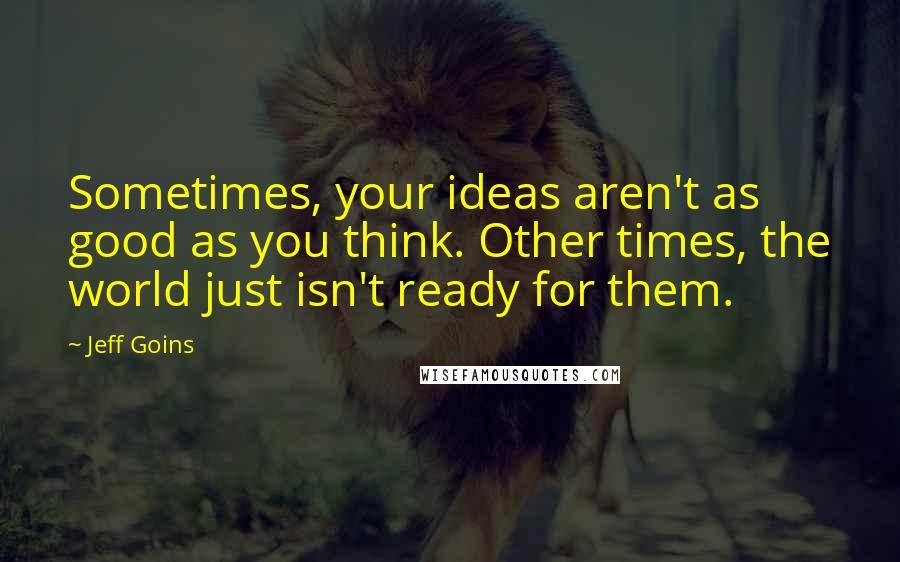 Sometimes, your ideas aren't as good as you think. Other times, the world just isn't ready for them.

~ Jeff Goins

WISEFAMOUSQUOTES.COM